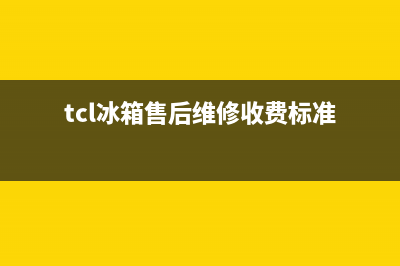 tcl冰箱售后维修收费标准